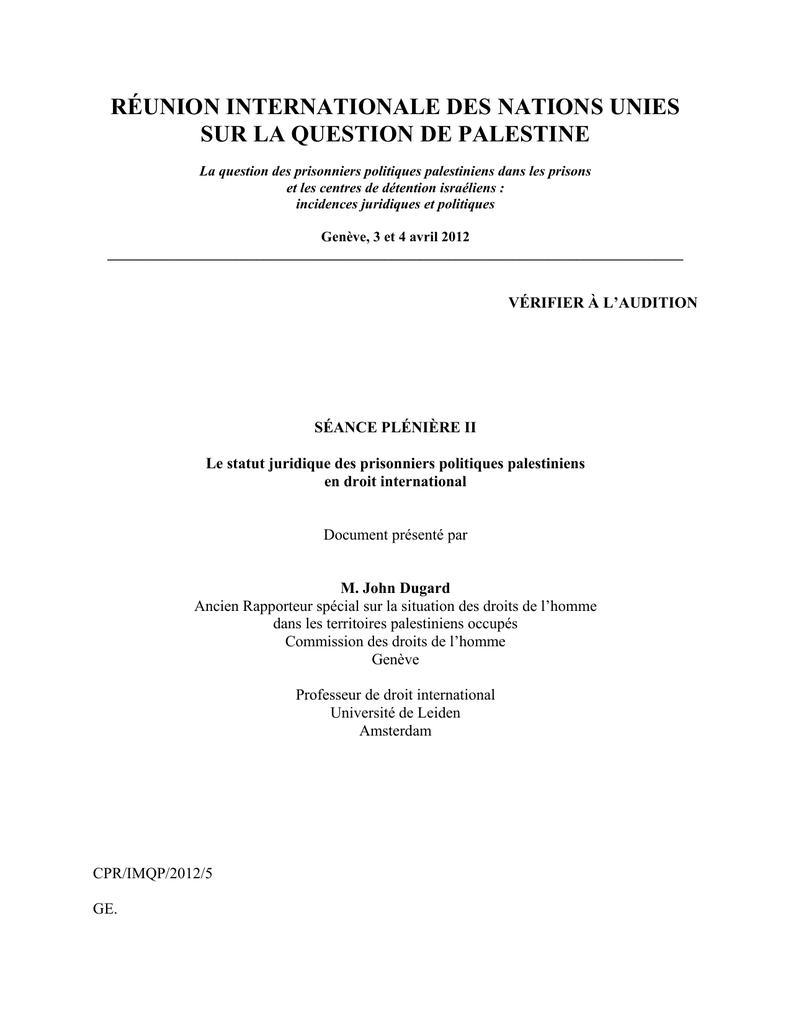 RÉUNION INTERNATIONALE DES NATIONS UNIES SUR LA QUESTION DE PALESTINE

La question des prisonniers politiques palestiniens dans les prisons et les centres de détention israéliens : incidences juridiques et politiques

Genève, 3 et 4 avril 2012

VÉRIFIER À L'AUDITION

SÉANCE PLÉNIÈRE II

Le statut juridique des prisonniers politiques palestiniens en droit international

Document présenté par

M. John Dugard
Ancien Rapporteur spécial sur la situation des droits de l'homme dans les territoires palestiniens occupés
Commission des droits de l'homme
Genève

Professeur de droit international
Université de Leiden
Amsterdam

CPR/IMQP/2012/5

GE.